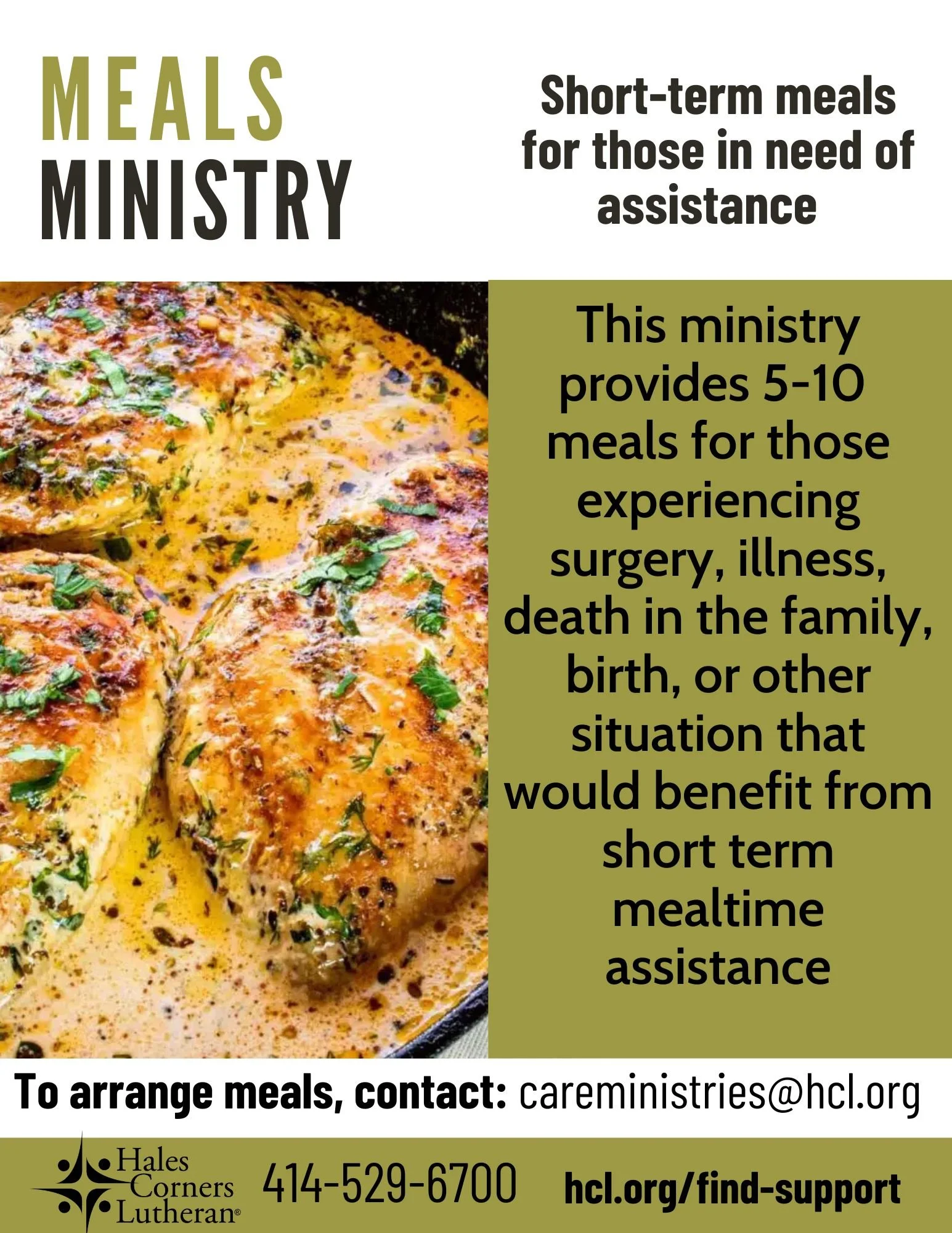 MEALS
MINISTRY

Short-term meals for those in need of assistance

This ministry provides 5-10 meals for those experiencing surgery, illness, death in the family, birth, or other situation that would benefit from short term mealtime assistance

To arrange meals, contact: careministries@hcl.org

Hales
Corners
Lutheran®

414-529-6700

hcl.org/find-support